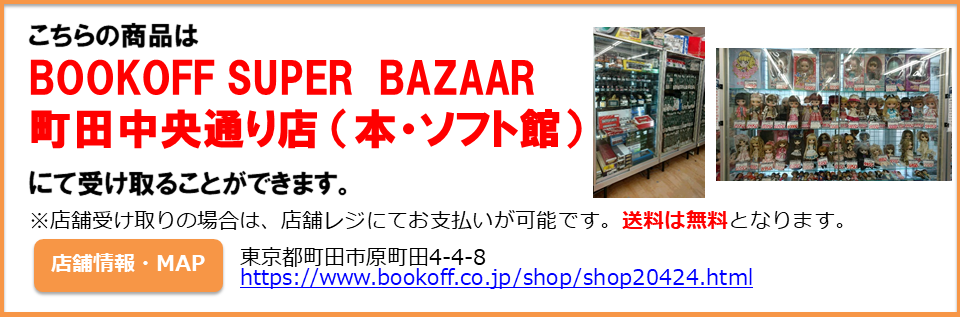 こちらの商品は

BOOKOFF SUPER BAZAAR
町田中央通り店（本・ソフト館）

にて受け取ることができます。

※店舗受け取りの場合は、店舗レジにてお支払いが可能です。送料は無料となります。

店舗情報・MAP

東京都町田市原町田4-4-8
https://www.bookoff.co.jp/shop/shop20424.html